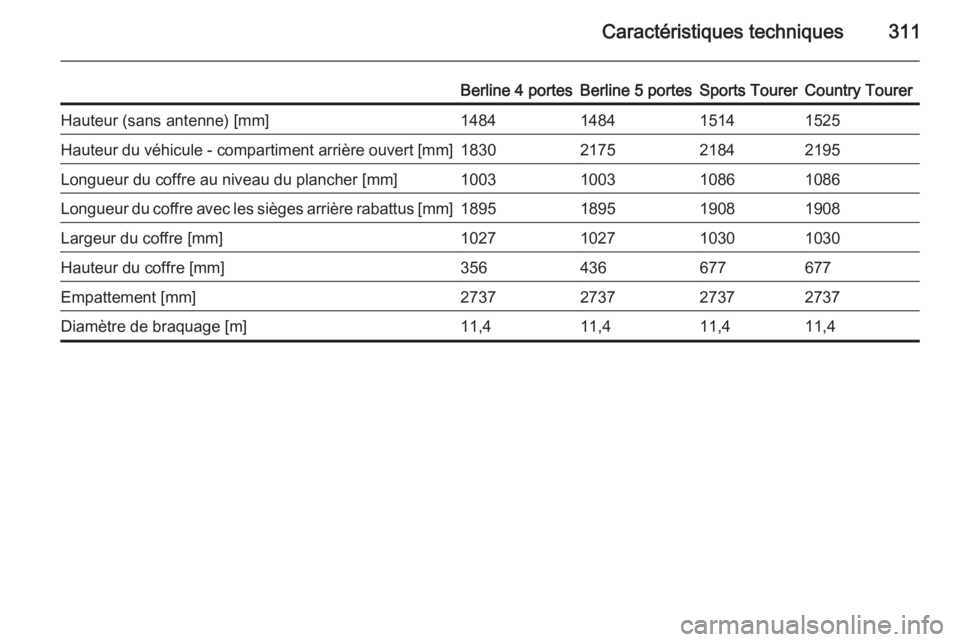 Caractéristiques techniques 311

|  | Berline 4 portes | Berline 5 portes | Sports Tourer | Country Tourer |
|---|---|---|---|---|
| Hauteur (sans antenne) [mm] | 1484 | 1484 | 1514 | 1525 |
| Hauteur du véhicule - compartiment arrière ouvert [mm] | 1830 | 2175 | 2184 | 2195 |
| Longueur du coffre au niveau du plancher [mm] | 1003 | 1003 | 1086 | 1086 |
| Longueur du coffre avec les sièges arrière rabattus [mm] | 1895 | 1895 | 1908 | 1908 |
| Largeur du coffre [mm] | 1027 | 1027 | 1030 | 1030 |
| Hauteur du coffre [mm] | 356 | 436 | 677 | 677 |
| Empattement [mm] | 2737 | 2737 | 2737 | 2737 |
| Diamètre de braquage [m] | 11,4 | 11,4 | 11,4 | 11,4 |

carmanualsonline.info